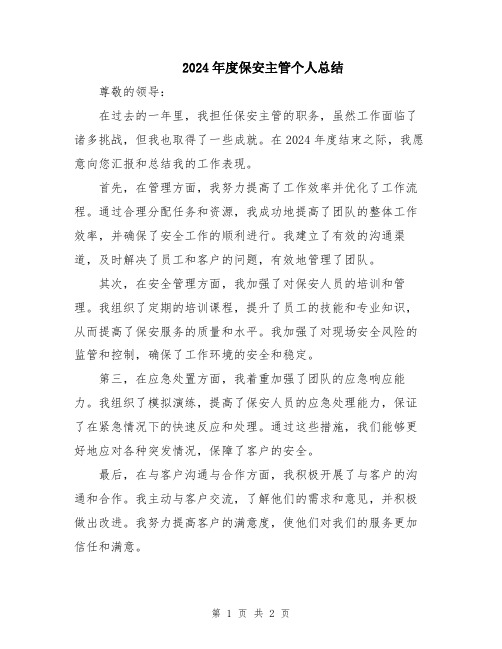 2024年度保安主管个人总结

尊敬的领导：

在过去的一年里，我担任保安主管的职务，虽然工作面临了诸多挑战，但我也取得了一些成就。在2024年度结束之际，我愿意向您汇报和总结我的工作表现。

首先，在管理方面，我努力提高了工作效率并优化了工作流程。通过合理分配任务和资源，我成功地提高了团队的整体工作效率，并确保了安全工作的顺利进行。我建立了有效的沟通渠道，及时解决了员工和客户的问题，有效地管理了团队。

其次，在安全管理方面，我加强了对保安人员的培训和管理。我组织了定期的培训课程，提升了员工的技能和专业知识，从而提高了保安服务的质量和水平。我加强了对现场安全风险的监管和控制，确保了工作环境的安全和稳定。

第三，在应急处置方面，我着重加强了团队的应急响应能力。我组织了模拟演练，提高了保安人员的应急处理能力，保证了在紧急情况下的快速反应和处理。通过这些措施，我们能够更好地应对各种突发情况，保障了客户的安全。

最后，在与客户沟通与合作方面，我积极开展了与客户的沟通和合作。我主动与客户交流，了解他们的需求和意见，并积极做出改进。我努力提高客户的满意度，使他们对我们的服务更加信任和满意。

第 1 页 共 2 页